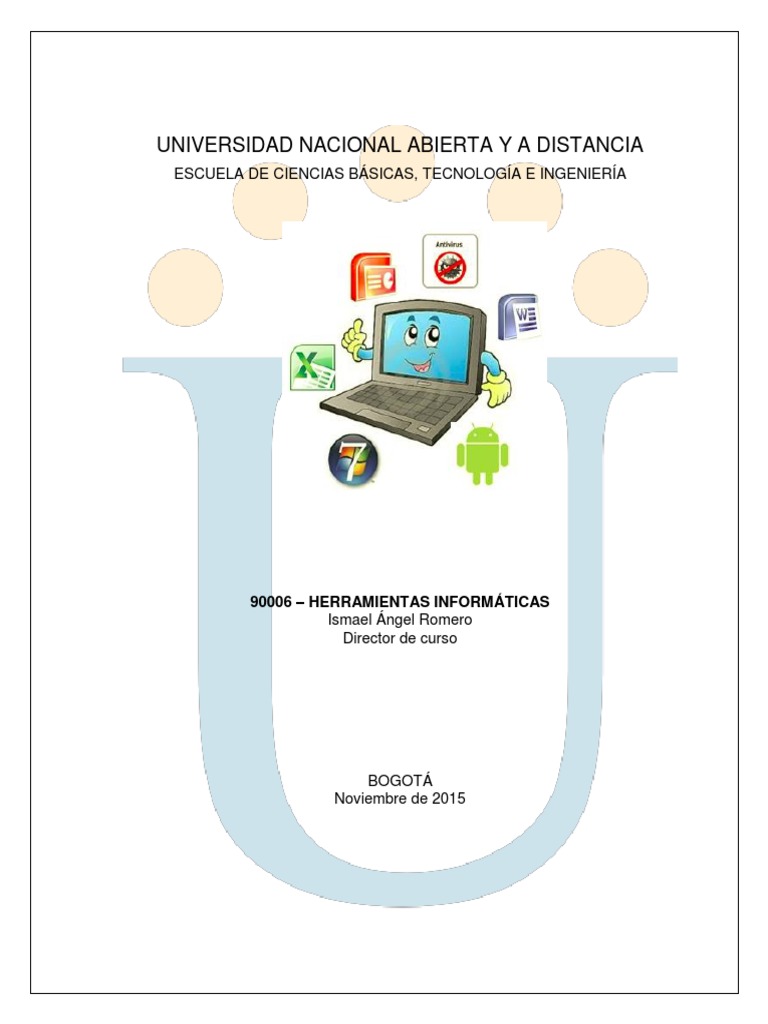 UNIVERSIDAD NACIONAL ABIERTA Y A DISTANCIA

ESCUELA DE CIENCIAS BÁSICAS, TECNOLOGÍA E INGENIERÍA

Antivirus

90006 – HERRAMIENTAS INFORMÁTICAS
Ismael Ángel Romero
Director de curso

BOGOTÁ
Noviembre de 2015